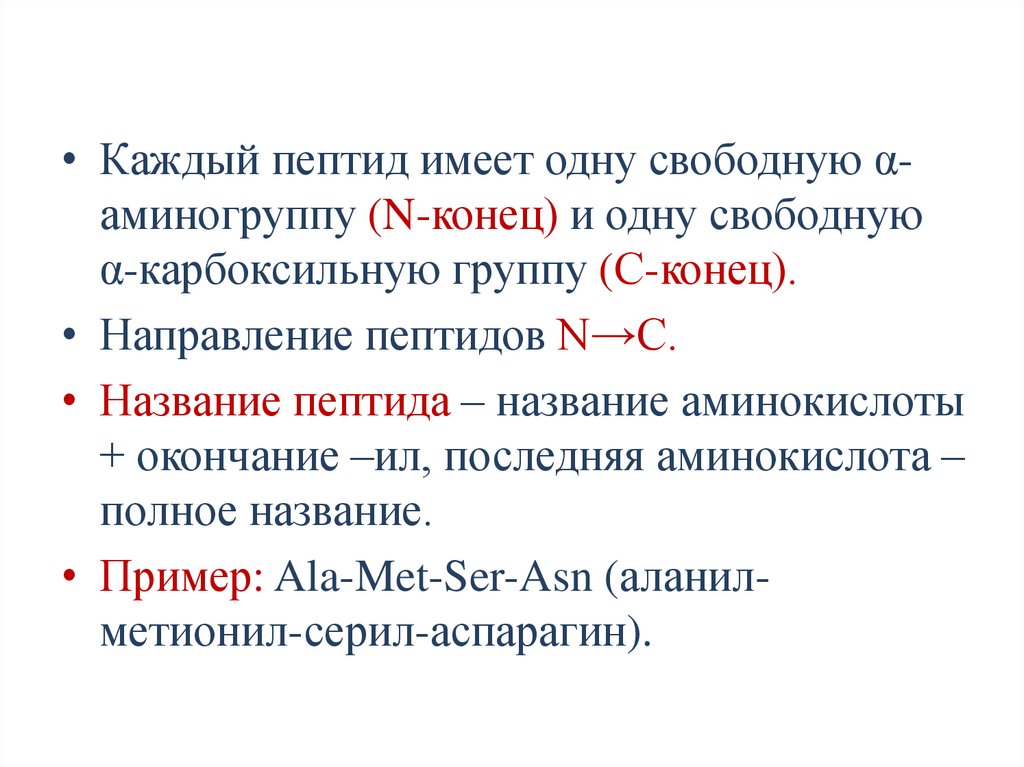 • Каждый пептид имеет одну свободную α-аминогруппу (N-конец) и одну свободную α-карбоксильную группу (С-конец).

• Направление пептидов N→C.

• Название пептида – название аминокислоты + окончание –ил, последняя аминокислота – полное название.

• Пример: Ala-Met-Ser-Asn (аланил-метионил-серил-аспарагин).